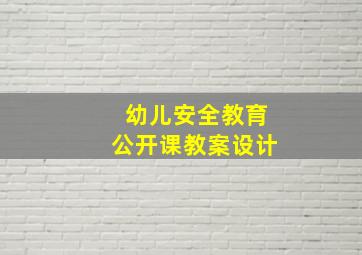 幼儿安全教育
公开课教案设计